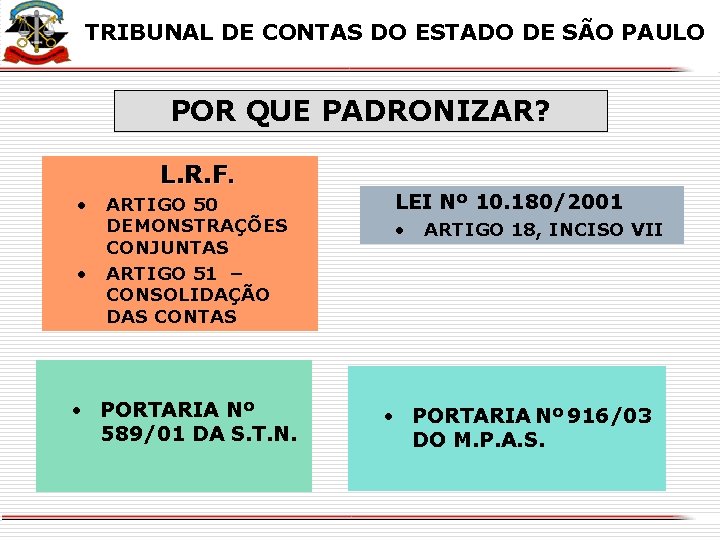 TRIBUNAL DE CONTAS DO ESTADO DE SÃO PAULO

POR QUE PADRONIZAR?

L.R.F.

• ARTIGO 50 DEMONSTRAÇÕES CONJUNTAS
• ARTIGO 51 – CONSOLIDAÇÃO DAS CONTAS

LEI Nº 10.180/2001

• ARTIGO 18, INCISO VII

• PORTARIA Nº 589/01 DA S.T.N.

• PORTARIA Nº 916/03 DO M.P.A.S.